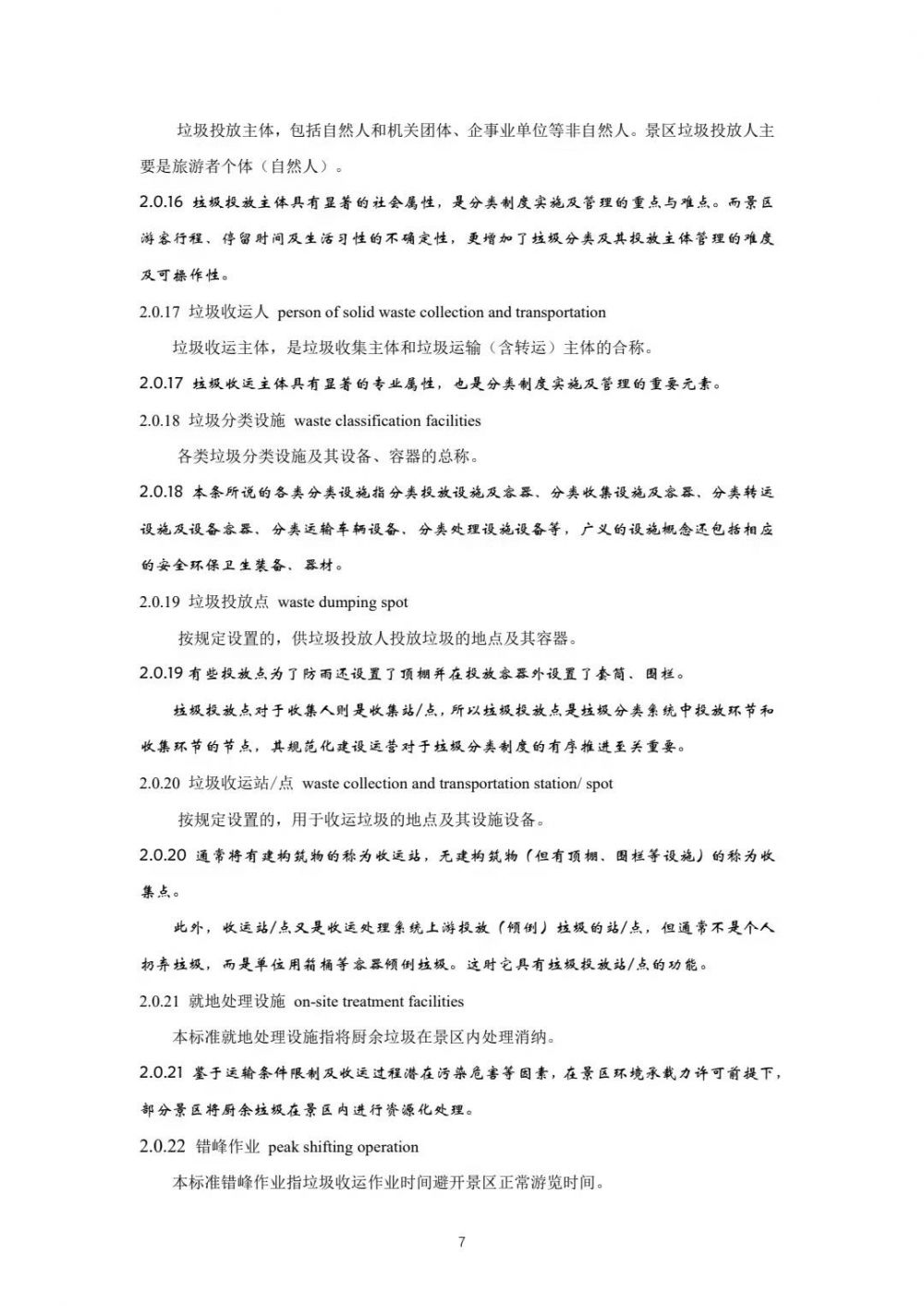 垃圾投放主体，包括自然人和机关团体、企事业单位等非自然人。景区垃圾投放人主要是旅游者个体（自然人）。

2.0.16 垃圾投放主体具有显著的社会属性，是分类制度实施及管理的重点与难点。而景区游客行程、停留时间及生活习性的不确定性，更增加了垃圾分类及其投放主体管理的难度及可操作性。

2.0.17 垃圾收运人 person of solid waste collection and transportation

垃圾收运主体，是垃圾收集主体和垃圾运输（含转运）主体的合称。

2.0.17 垃圾收运主体具有显著的专业属性，也是分类制度实施及管理的重要元素。

2.0.18 垃圾分类设施 waste classification facilities

各类垃圾分类设施及其设备、容器的总称。

2.0.18 本条所说的各类分类设施指分类投放设施及容器、分类收集设施及容器、分类转运设施及设备容器、分类运输车辆设备、分类处理设施设备等，广义的设施概念还包括相应的安全环保卫生装备、器材。

2.0.19 垃圾投放点 waste dumping spot

按规定设置的，供垃圾投放人投放垃圾的地点及其容器。

2.0.19 有些投放点为了防雨还设置了顶棚并在投放容器外设置了套筒、围栏。

垃圾投放点对于收集人则是收集站/点，所以垃圾投放点是垃圾分类系统中投放环节和收集环节的节点，其规范化建设运营对于垃圾分类制度的有序推进至关重要。

2.0.20 垃圾收运站/点 waste collection and transportation station/ spot

按规定设置的，用于收运垃圾的地点及其设施设备。

2.0.20 通常将有建构筑物的称为收运站，无建构筑物（但有顶棚、围栏等设施）的称为收集点。

此外，收运站/点又是收运处理系统上游投放（倾倒）垃圾的站/点，但通常不是个人扔弃垃圾，而是单位用箱桶等容器倾倒垃圾。这时它具有垃圾投放站/点的功能。

2.0.21 就地处理设施 on-site treatment facilities

本标准就地处理设施指将厨余垃圾在景区内处理消纳。

2.0.21 鉴于运输条件限制及收运过程潜在污染危害等因素，在景区环境承载力许可前提下，部分景区将厨余垃圾在景区内进行资源化处理。

2.0.22 错峰作业 peak shifting operation

本标准错峰作业指垃圾收运作业时间避开景区正常游览时间。

7